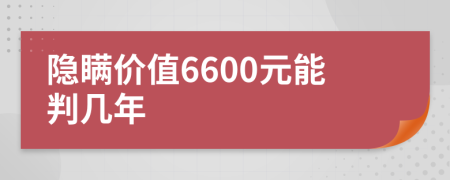 隐瞒价值6600元能判几年